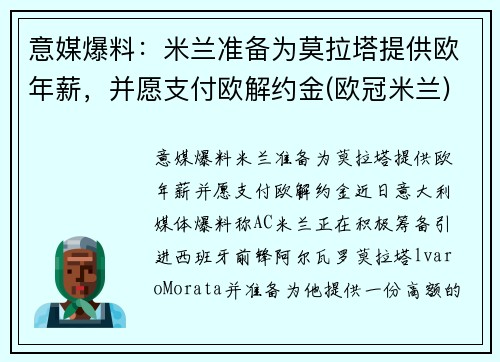 意媒爆料：米兰准备为莫拉塔提供欧年薪，并愿支付欧解约金(欧冠米兰)

意媒爆料米兰准备为莫拉塔提供欧年薪并愿支付欧解约金近日意大利媒体爆料称AC米兰正在积极筹备引进西班牙前锋阿尔瓦罗莫拉塔lvaroMorata并准备为他提供一份高额的